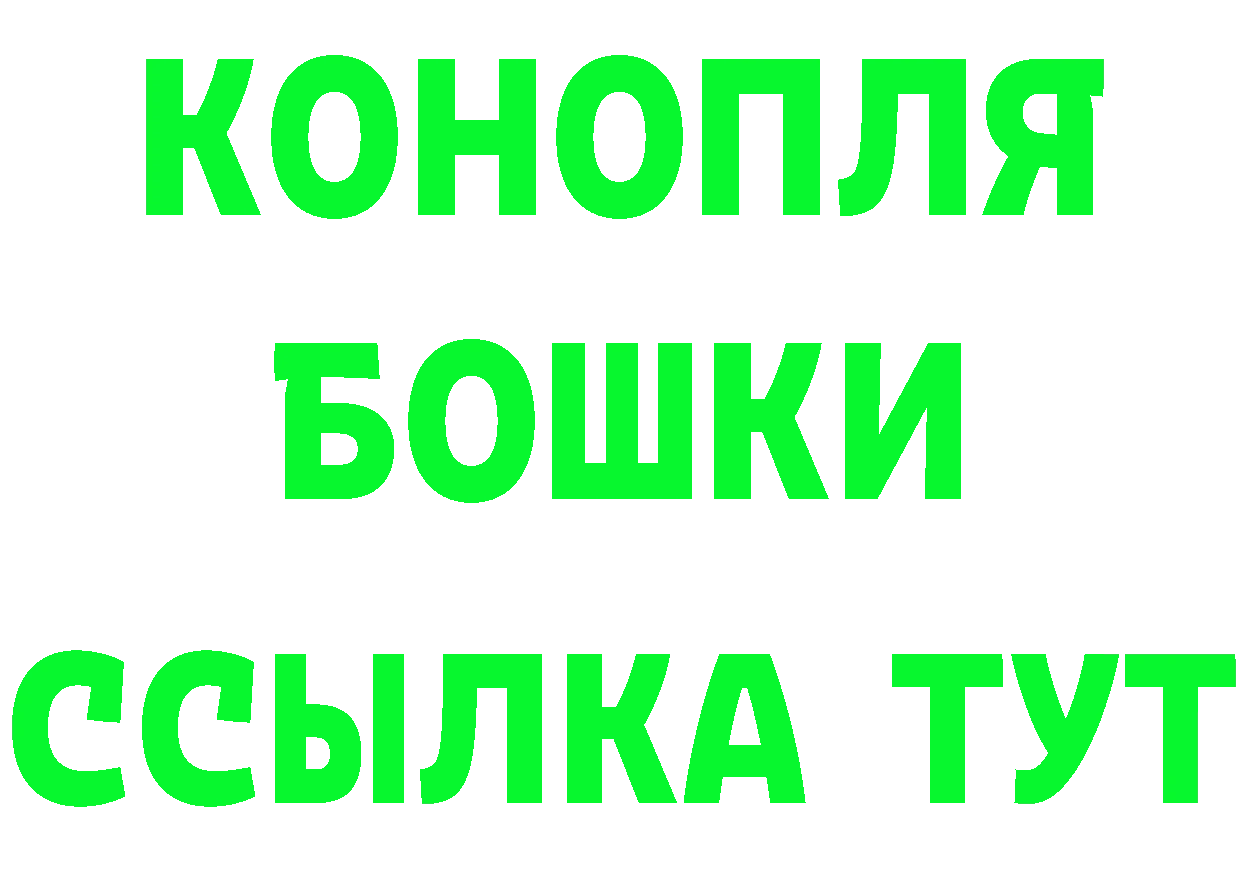 КОНОПЛЯ
БОШКИ
ССЫЛКА ТУТ